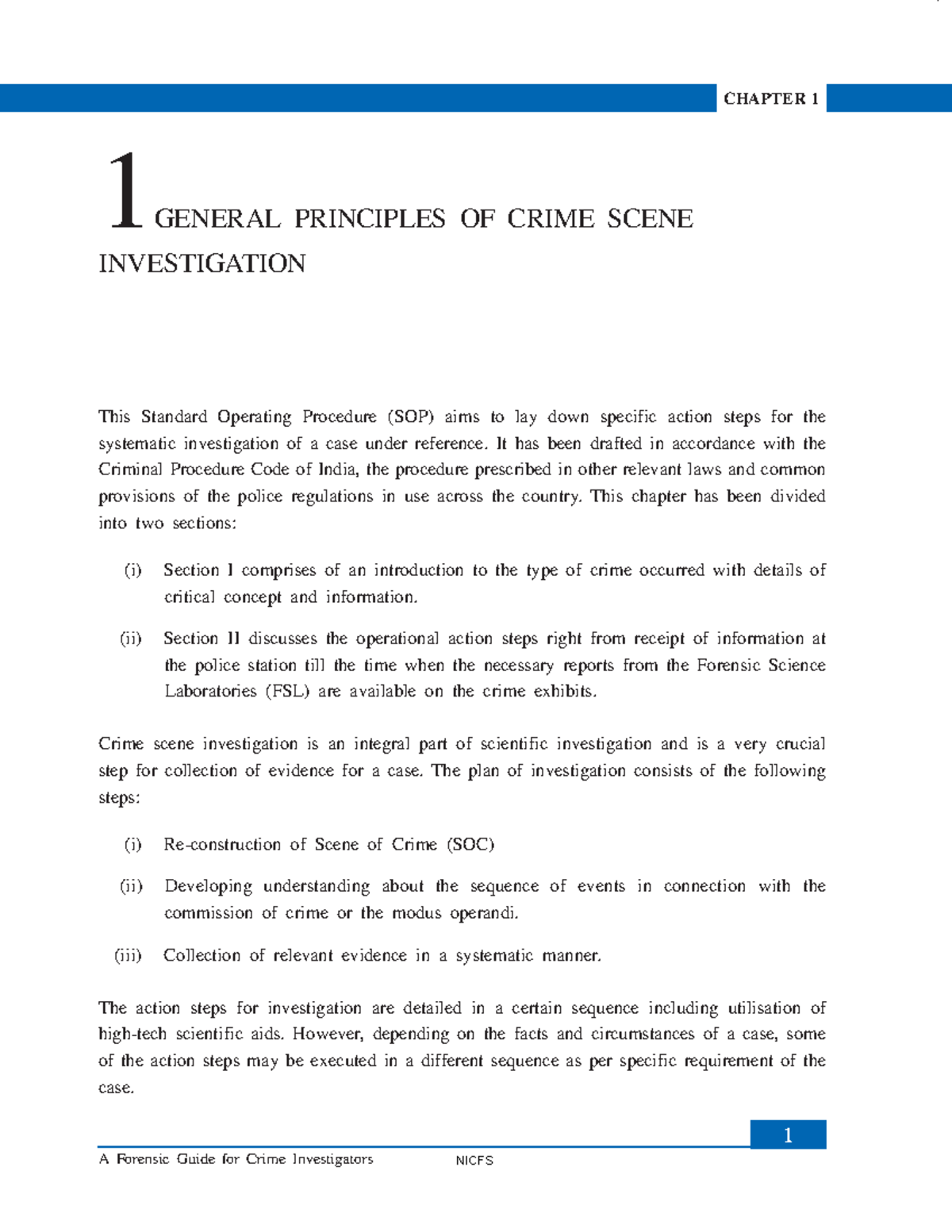 CHAPTER 1

1 GENERAL PRINCIPLES OF CRIME SCENE INVESTIGATION

This Standard Operating Procedure (SOP) aims to lay down specific action steps for the systematic investigation of a case under reference. It has been drafted in accordance with the Criminal Procedure Code of India, the procedure prescribed in other relevant laws and common provisions of the police regulations in use across the country. This chapter has been divided into two sections:

(i) Section I comprises of an introduction to the type of crime occurred with details of critical concept and information.

(ii) Section II discusses the operational action steps right from receipt of information at the police station till the time when the necessary reports from the Forensic Science Laboratories (FSL) are available on the crime exhibits.

Crime scene investigation is an integral part of scientific investigation and is a very crucial step for collection of evidence for a case. The plan of investigation consists of the following steps:

(i) Re-construction of Scene of Crime (SOC)

(ii) Developing understanding about the sequence of events in connection with the commission of crime or the modus operandi.

(iii) Collection of relevant evidence in a systematic manner.

The action steps for investigation are detailed in a certain sequence including utilisation of high-tech scientific aids. However, depending on the facts and circumstances of a case, some of the action steps may be executed in a different sequence as per specific requirement of the case.

1

A Forensic Guide for Crime Investigators NICFS